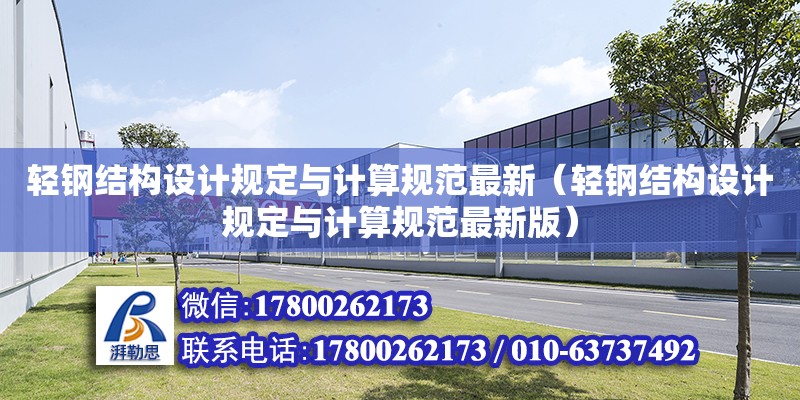 轻钢结构设计规定与计算规范最新（轻钢结构设计规定与计算规范最新版）

湃勒思

微信:17800262173

联系电话:17800262173 / 010-63737492